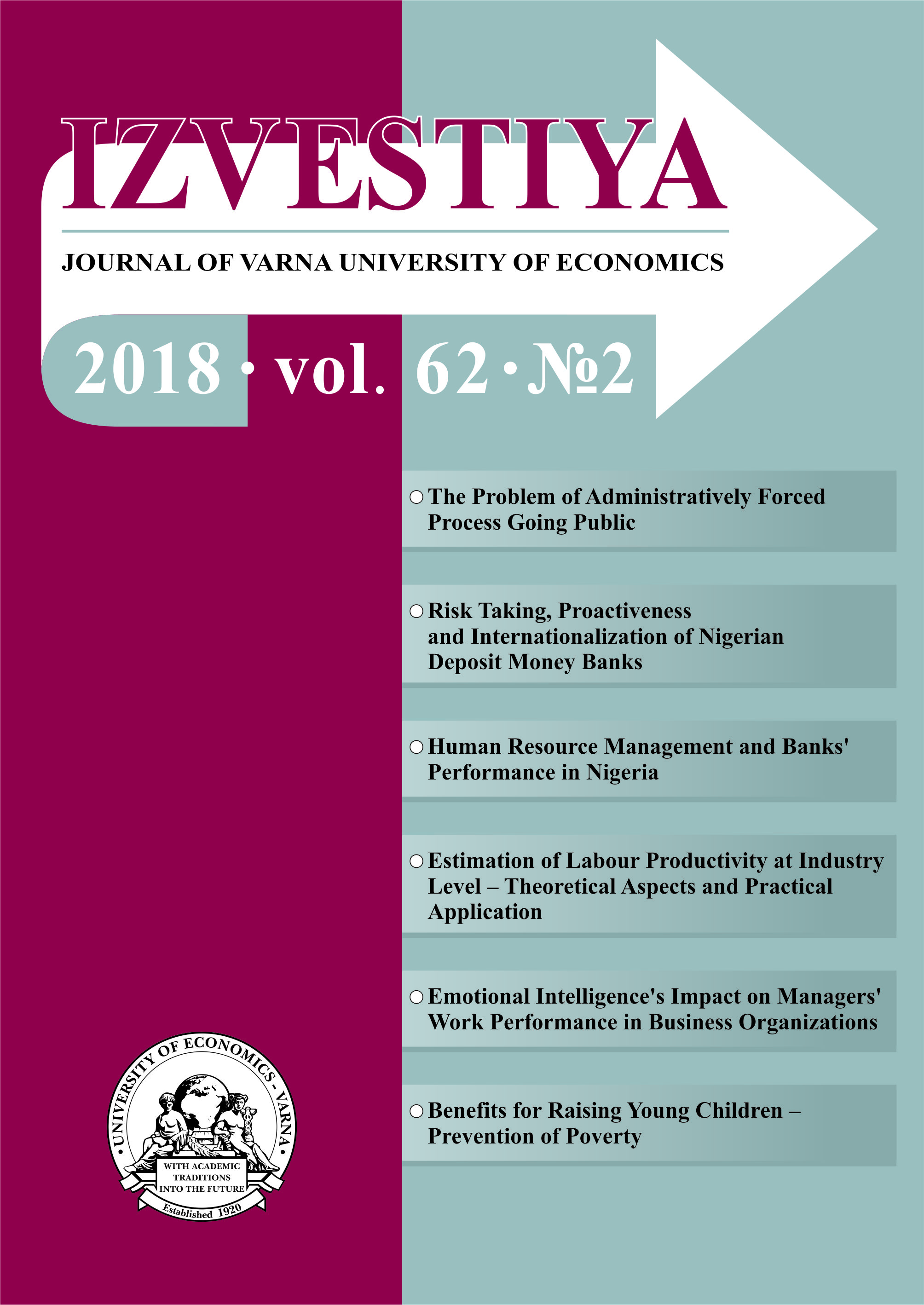 IZVESTIYA

JOURNAL OF VARNA UNIVERSITY OF ECONOMICS

2018 • vol. 62 • №2

○ The Problem of Administratively Forced Process Going Public

○ Risk Taking, Proactiveness and Internationalization of Nigerian Deposit Money Banks

○ Human Resource Management and Banks' Performance in Nigeria

○ Estimation of Labour Productivity at Industry Level – Theoretical Aspects and Practical Application

○ Emotional Intelligence's Impact on Managers' Work Performance in Business Organizations

○ Benefits for Raising Young Children – Prevention of Poverty

• UNIVERSITY OF ECONOMICS - VARNA •

WITH ACADEMIC TRADITIONS INTO THE FUTURE

Established 1920